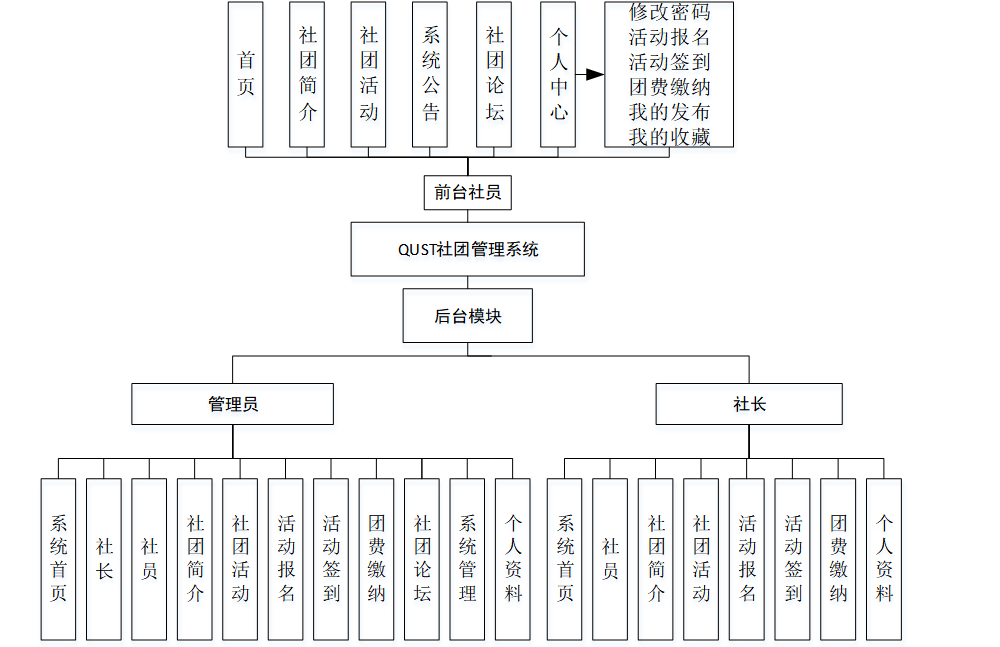 首页

社团简介

社团活动

系统公告

社团论坛

个人中心

修改密码
活动报名
活动签到
团费缴纳
我的发布
我的收藏

前台社员

QUST社团管理系统

后台模块

管理员

社长

系统首页

社长

社员

社团简介

社团活动

活动报名

活动签到

团费缴纳

社团论坛

系统管理

个人资料

系统首页

社员

社团简介

社团活动

活动报名

活动签到

团费缴纳

个人资料